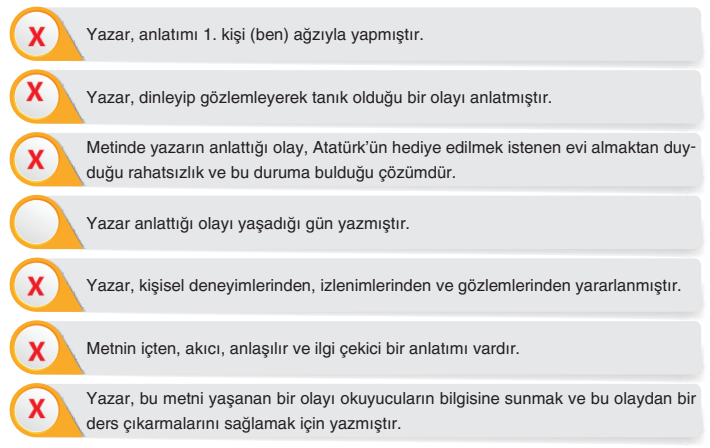 X Yazar, anlatımı 1. kişi (ben) ağzıyla yapmıştır.

X Yazar, dinleyip gözlemleyerek tanık olduğu bir olayı anlatmıştır.

X Metinde yazarın anlattığı olay, Atatürk'ün hediye edilmek istenen evi almaktan duyduğu rahatsızlık ve bu duruma bulduğu çözümdür.

Yazar anlattığı olayı yaşadığı gün yazmıştır.

X Yazar, kişisel deneyimlerinden, izlenimlerinden ve gözlemlerinden yararlanmıştır.

X Metnin içten, akıcı, anlaşılır ve ilgi çekici bir anlatımı vardır.

X Yazar, bu metni yaşanan bir olayı okuyucuların bilgisine sunmak ve bu olaydan bir ders çıkarmalarını sağlamak için yazmıştır.